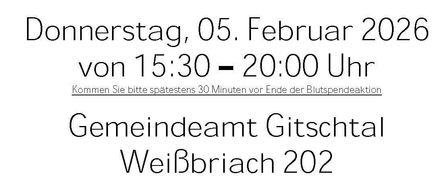 Donnerstag, 05. Februar 2026
von 15:30 – 20:00 Uhr
Kommen Sie bitte spätestens 30 Minuten vor Ende der Blutspendeaktion

Gemeindeamt Gitschtal
Weißbriach 202